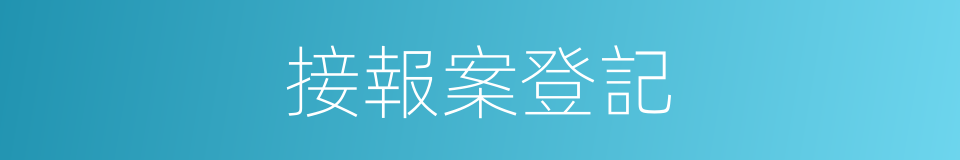 接報案登記